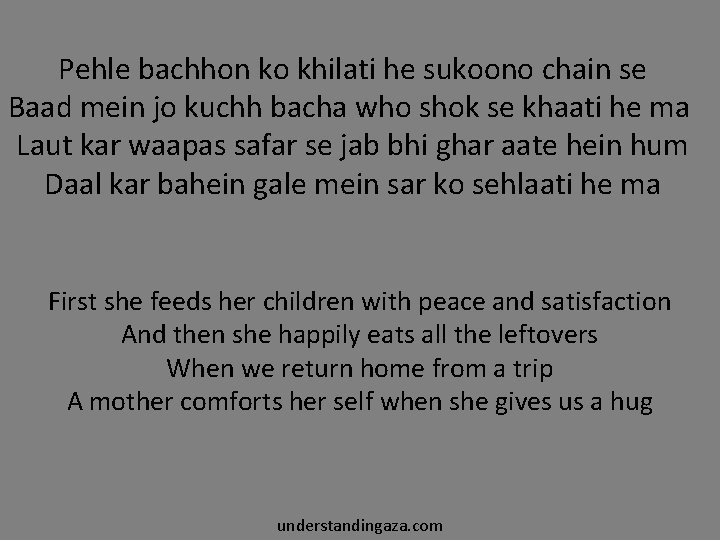 Pehle bachhon ko khilati he sukoono chain se
Baad mein jo kuchh bacha who shok se khaati he ma
Laut kar waapas safar se jab bhi ghar aate hein hum
Daal kar bahein gale mein sar ko sehlaati he ma

First she feeds her children with peace and satisfaction
And then she happily eats all the leftovers
When we return home from a trip
A mother comforts her self when she gives us a hug

understandingaza.com